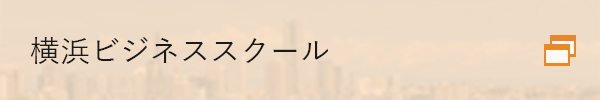 横浜ビジネススクール